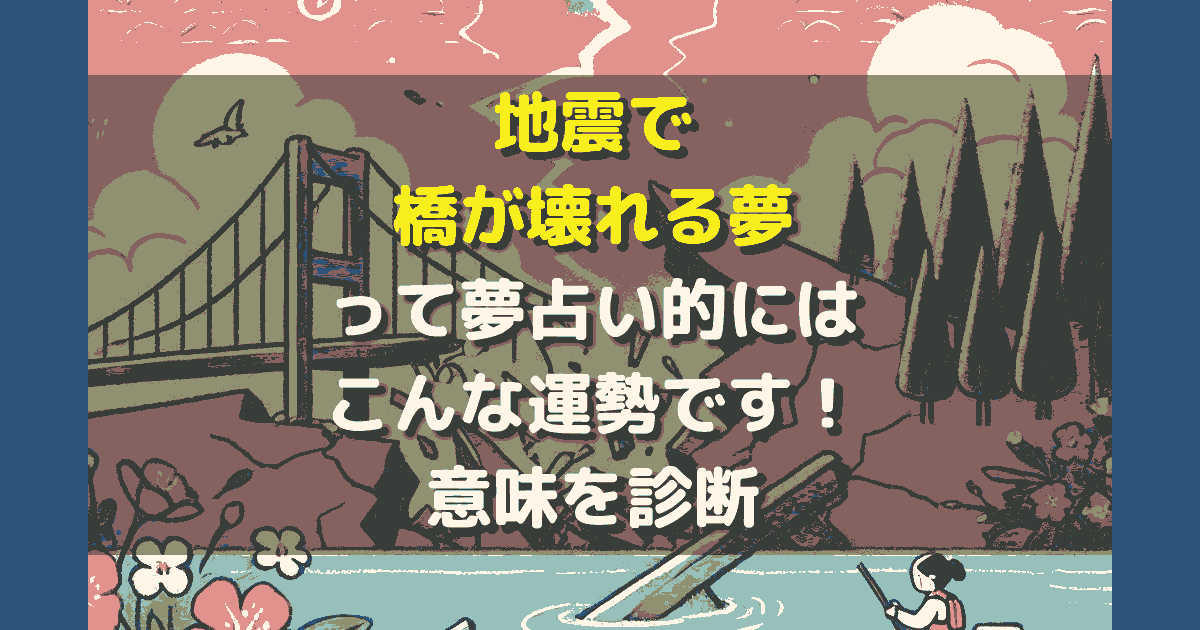 地震で
橋が壊れる夢
って夢占い的には
こんな運勢です！
意味を診断